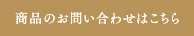 商品のお問い合わせはこちら